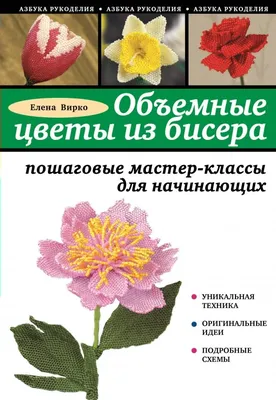 АЗБУКА РУКОДЕЛИЯ • АЗБУКА РУКОДЕЛИЯ • АЗБУКА РУКОДЕЛИЯ

Елена Вирко

Объемные цветы из бисера

пошаговые мастер-классы для начинающих

УНИКАЛЬНАЯ ТЕХНИКА

ОРИГИНАЛЬНЫЕ ИДЕИ

ПОДРОБНЫЕ СХЕМЫ